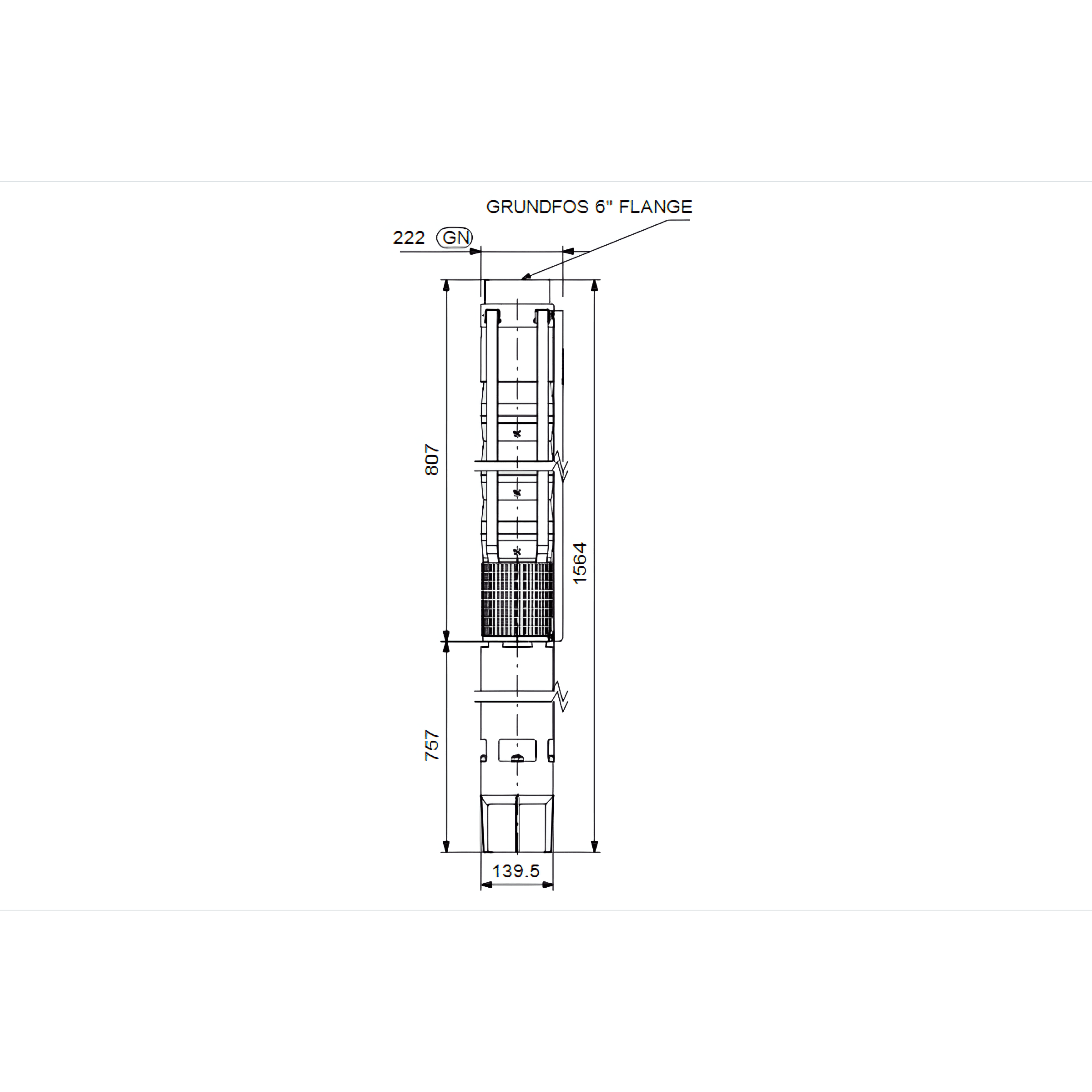 GRUNDFOS 6" FLANGE

222 GN

807

1564

757

139.5